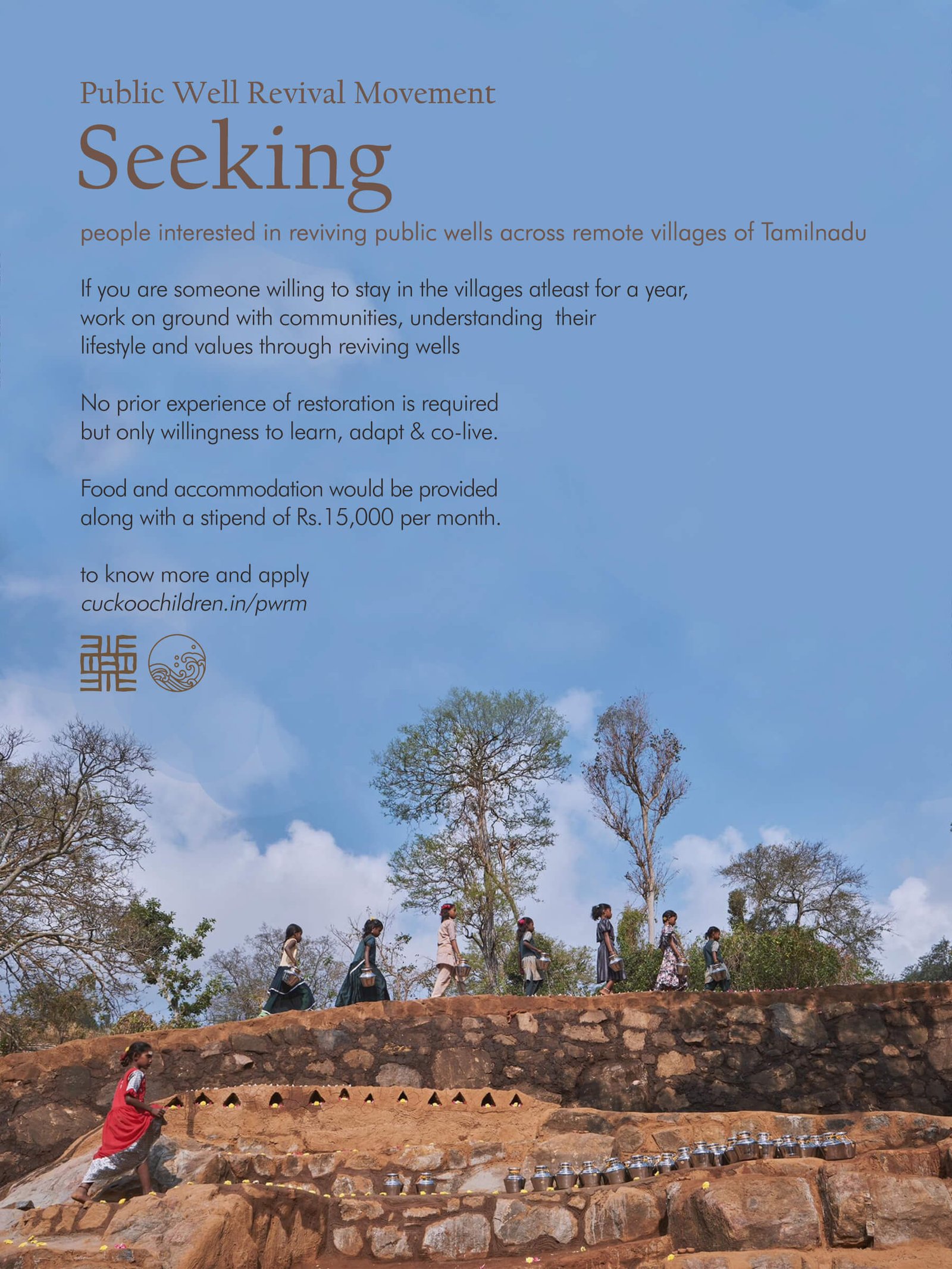 Public Well Revival Movement

Seeking

people interested in reviving public wells across remote villages of Tamilnadu

If you are someone willing to stay in the villages atleast for a year, work on ground with communities, understanding their lifestyle and values through reviving wells

No prior experience of restoration is required but only willingness to learn, adapt & co-live.

Food and accommodation would be provided along with a stipend of Rs.15,000 per month.

to know more and apply
cuckoochildren.in/pwrm